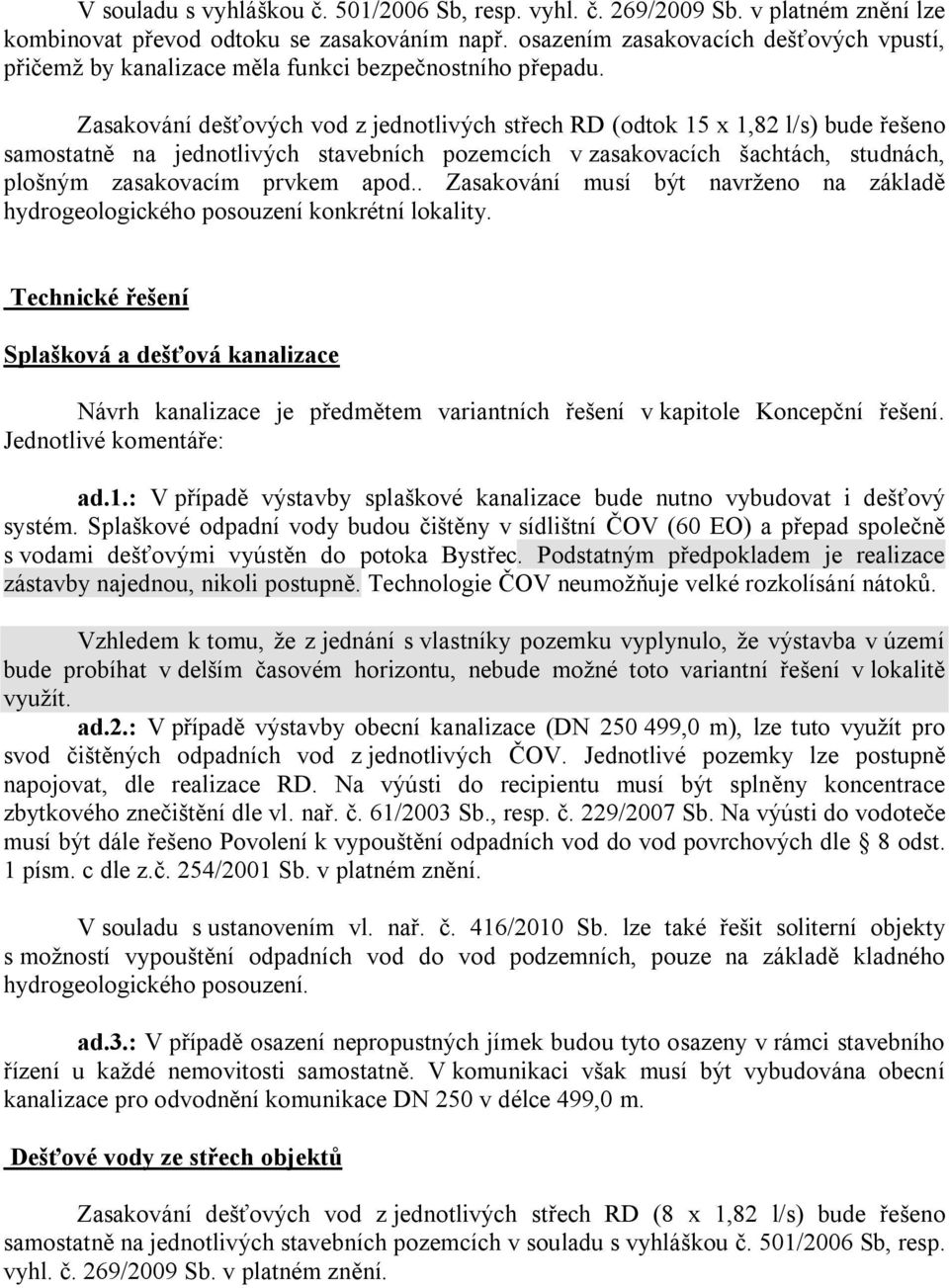 V souladu s vyhláškou č. 501/2006 Sb, resp. vyhl. č. 269/2009 Sb. v platném znění lze kombinovat převod odtoku se zasakováním např. osazením zasakovacích dešťových vpustí, přičemž by kanalizace měla funkci bezpečnostního přepadu.

Zasakování dešťových vod z jednotlivých střech RD (odtok 15 x 1,82 l/s) bude řešeno samostatně na jednotlivých stavebních pozemcích v zasakovacích šachtách, studnách, plošným zasakovacím prvkem apod.. Zasakování musí být navrženo na základě hydrogeologického posouzení konkrétní lokality.

Technické řešení

Splašková a dešťová kanalizace

Návrh kanalizace je předmětem variantních řešení v kapitole Koncepční řešení. Jednotlivé komentáře:

ad.1.: V případě výstavby splaškové kanalizace bude nutno vybudovat i dešťový systém. Splaškové odpadní vody budou čištěny v sídlištní ČOV (60 EO) a přepad společně s vodami dešťovými vyústěn do potoka Bystřec. Podstatným předpokladem je realizace zástavby najednou, nikoli postupně. Technologie ČOV neumožňuje velké rozkolísání nátoků.

Vzhledem k tomu, že z jednání s vlastníky pozemku vyplynulo, že výstavba v území bude probíhat v delším časovém horizontu, nebude možné toto variantní řešení v lokalitě využít.

ad.2.: V případě výstavby obecní kanalizace (DN 250 499,0 m), lze tuto využít pro svod čištěných odpadních vod z jednotlivých ČOV. Jednotlivé pozemky lze postupně napojovat, dle realizace RD. Na výústi do recipientu musí být splněny koncentrace zbytkového znečištění dle vl. nař. č. 61/2003 Sb., resp. č. 229/2007 Sb. Na výústi do vodoteče musí být dále řešeno Povolení k vypouštění odpadních vod do vod povrchových dle § 8 odst. 1 písm. c dle z.č. 254/2001 Sb. v platném znění.

V souladu s ustanovením vl. nař. č. 416/2010 Sb. lze také řešit soliterní objekty s možností vypouštění odpadních vod do vod podzemních, pouze na základě kladného hydrogeologického posouzení.

ad.3.: V případě osazení nepropustných jímek budou tyto osazeny v rámci stavebního řízení u každé nemovitosti samostatně. V komunikaci však musí být vybudována obecní kanalizace pro odvodnění komunikace DN 250 v délce 499,0 m.

Dešťové vody ze střech objektů

Zasakování dešťových vod z jednotlivých střech RD (8 x 1,82 l/s) bude řešeno samostatně na jednotlivých stavebních pozemcích v souladu s vyhláškou č. 501/2006 Sb, resp. vyhl. č. 269/2009 Sb. v platném znění.